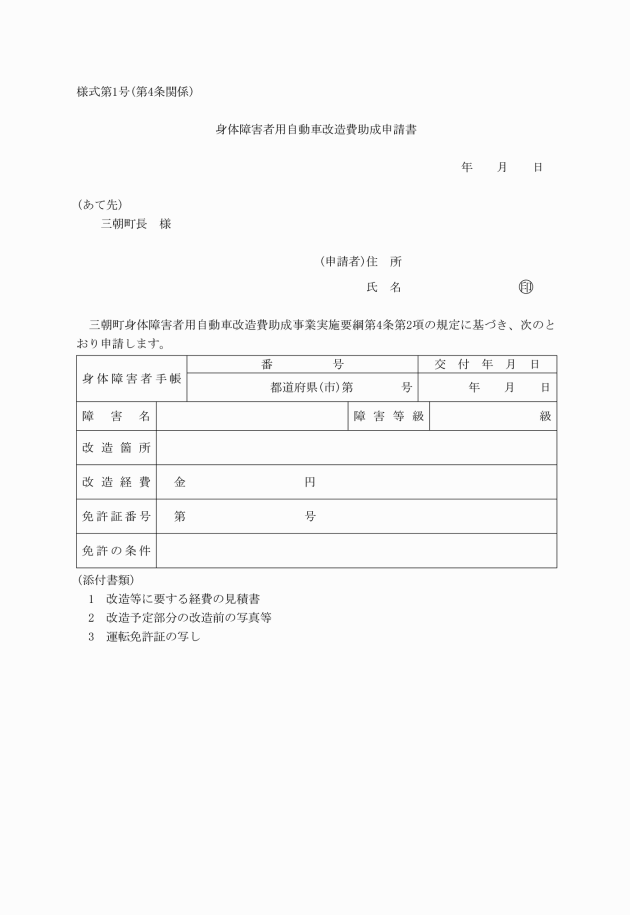 様式第1号(第4条関係)

身体障害者用自動車改造費助成申請書

年　月　日

(あて先)
三朝町長　様

(申請者)住　所

氏　名　㊞

三朝町身体障害者用自動車改造費助成事業実施要綱第4条第2項の規定に基づき、次のとおり申請します。

| 身体障害者手帳 | 番　号 | | 交付年月日 |
|---|---|---|---|
| | 都道府県(市)第　号 | | 年　月　日 |
| 障害名 | | 障害等級 | 級 |
| 改造箇所 | | | |
| 改造経費 | 金　円 | | |
| 免許証番号 | 第　号 | | |
| 免許の条件 | | | |

(添付書類)
1　改造等に要する経費の見積書
2　改造予定部分の改造前の写真等
3　運転免許証の写し